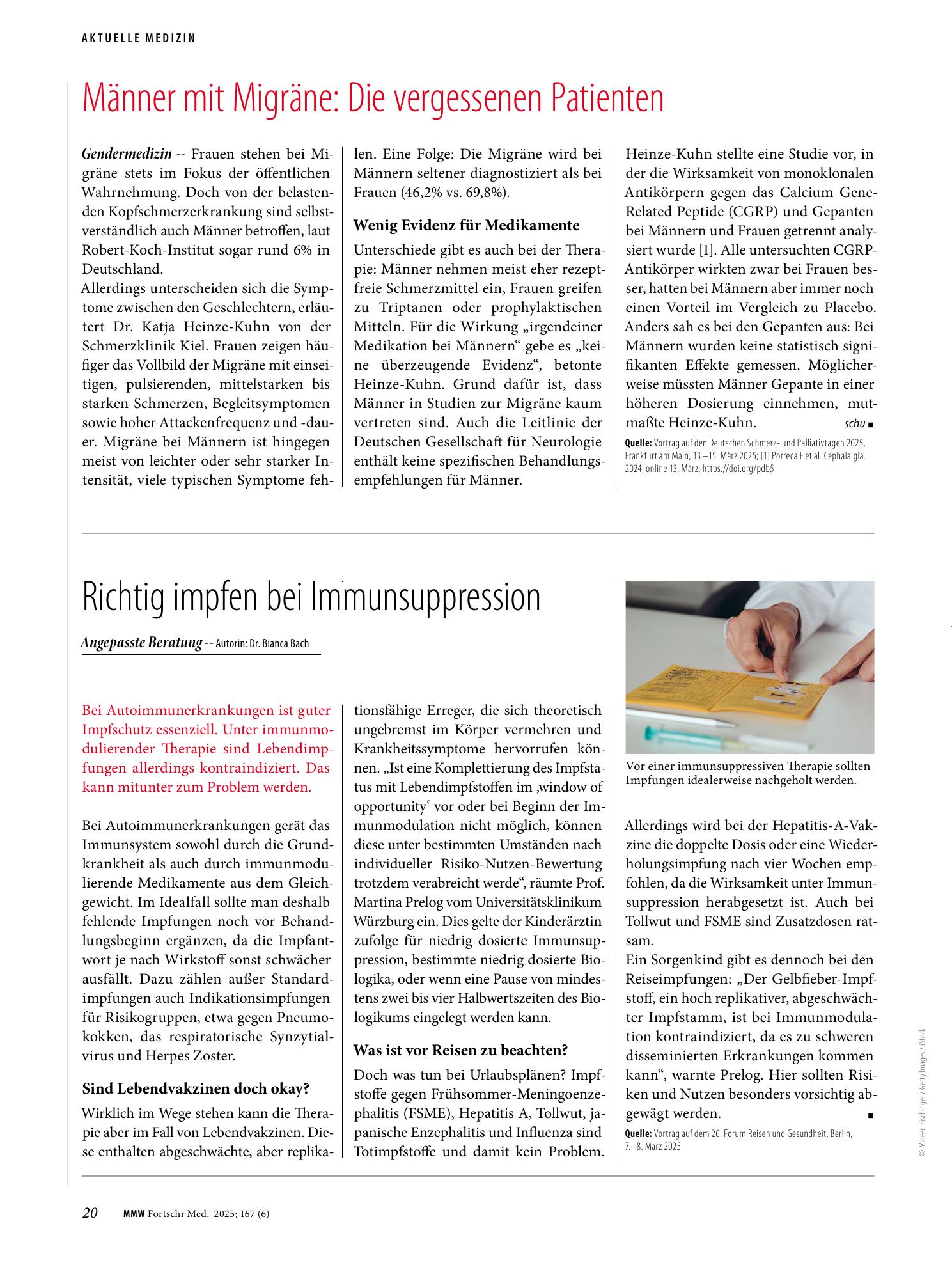 AKTUELLE MEDIZIN

Männer mit Migräne: Die vergessenen Patienten

Gendermedizin -- Frauen stehen bei Migräne stets im Fokus der öffentlichen Wahrnehmung. Doch von der belastenden Kopfschmerzerkrankung sind selbstverständlich auch Männer betroffen, laut Robert-Koch-Institut sogar rund 6% in Deutschland.

Allerdings unterscheiden sich die Symptome zwischen den Geschlechtern, erläutert Dr. Katja Heinze-Kuhn von der Schmerzklinik Kiel. Frauen zeigen häufiger das Vollbild der Migräne mit einseitigen, pulsierenden, mittelstarken bis starken Schmerzen, Begleitsymptomen sowie hoher Attackenfrequenz und -dauer. Migräne bei Männern ist hingegen meist von leichter oder sehr starker Intensität, viele typischen Symptome fehlen. Eine Folge: Die Migräne wird bei Männern seltener diagnostiziert als bei Frauen (46,2% vs. 69,8%).

Wenig Evidenz für Medikamente

Unterschiede gibt es auch bei der Therapie: Männer nehmen meist eher rezeptfreie Schmerzmittel ein, Frauen greifen zu Triptanen oder prophylaktischen Mitteln. Für die Wirkung „irgendeiner Medikation bei Männern“ gebe es „keine überzeugende Evidenz“, betonte Heinze-Kuhn. Grund dafür ist, dass Männer in Studien zur Migräne kaum vertreten sind. Auch die Leitlinie der Deutschen Gesellschaft für Neurologie enthält keine spezifischen Behandlungsempfehlungen für Männer.

Heinze-Kuhn stellte eine Studie vor, in der die Wirksamkeit von monoklonalen Antikörpern gegen das Calcium Gene-Related Peptide (CGRP) und Gepanten bei Männern und Frauen getrennt analysiert wurde [1]. Alle untersuchten CGRP-Antikörper wirkten zwar bei Frauen besser, hatten bei Männern aber immer noch einen Vorteil im Vergleich zu Placebo. Anders sah es bei den Gepanten aus: Bei Männern wurden keine statistisch signifikanten Effekte gemessen. Möglicherweise müssten Männer Gepante in einer höheren Dosierung einnehmen, mutmaßte Heinze-Kuhn. schu ■

Quelle: Vortrag auf den Deutschen Schmerz- und Palliativtagen 2025, Frankfurt am Main, 13.–15. März 2025; [1] Porreca F et al. Cephalalgia. 2024, online 13. März; https://doi.org/pdb5

Richtig impfen bei Immunsuppression

Angepasste Beratung -- Autorin: Dr. Bianca Bach

Bei Autoimmunerkrankungen ist guter Impfschutz essenziell. Unter immunmodulierender Therapie sind Lebendimpfungen allerdings kontraindiziert. Das kann mitunter zum Problem werden.

Bei Autoimmunerkrankungen gerät das Immunsystem sowohl durch die Grundkrankheit als auch durch immunmodulierende Medikamente aus dem Gleichgewicht. Im Idealfall sollte man deshalb fehlende Impfungen noch vor Behandlungsbeginn ergänzen, da die Impfantwort je nach Wirkstoff sonst schwächer ausfällt. Dazu zählen außer Standardimpfungen auch Indikationsimpfungen für Risikogruppen, etwa gegen Pneumokokken, das respiratorische Synzytialvirus und Herpes Zoster.

Sind Lebendvakzinen doch okay?

Wirklich im Wege stehen kann die Therapie aber im Fall von Lebendvakzinen. Diese enthalten abgeschwächte, aber replikationsfähige Erreger, die sich theoretisch ungebremst im Körper vermehren und Krankheitssymptome hervorrufen können. „Ist eine Komplettierung des Impfstatus mit Lebendimpfstoffen im ‚window of opportunity‘ vor oder bei Beginn der Immunmodulation nicht möglich, können diese unter bestimmten Umständen nach individueller Risiko-Nutzen-Bewertung trotzdem verabreicht werde“, räumte Prof. Martina Prelog vom Universitätsklinikum Würzburg ein. Dies gelte der Kinderärztin zufolge für niedrig dosierte Immunsuppression, bestimmte niedrig dosierte Biologika, oder wenn eine Pause von mindestens zwei bis vier Halbwertszeiten des Biologikums eingelegt werden kann.

Was ist vor Reisen zu beachten?

Doch was tun bei Urlaubsplänen? Impfstoffe gegen Frühsommer-Meningoenzephalitis (FSME), Hepatitis A, Tollwut, japanische Enzephalitis und Influenza sind Totimpfstoffe und damit kein Problem.

Vor einer immunsuppressiven Therapie sollten Impfungen idealerweise nachgeholt werden.

Allerdings wird bei der Hepatitis-A-Vakzine die doppelte Dosis oder eine Wiederholungsimpfung nach vier Wochen empfohlen, da die Wirksamkeit unter Immunsuppression herabgesetzt ist. Auch bei Tollwut und FSME sind Zusatzdosen ratsam.

Ein Sorgenkind gibt es dennoch bei den Reiseimpfungen: „Der Gelbfieber-Impfstoff, ein hoch replikativer, abgeschwächter Impfstamm, ist bei Immunmodulation kontraindiziert, da es zu schweren disseminierten Erkrankungen kommen kann“, warnte Prelog. Hier sollten Risiken und Nutzen besonders vorsichtig abgewägt werden. ■

Quelle: Vortrag auf dem 26. Forum Reisen und Gesundheit, Berlin, 7.–8. März 2025

© Mareen Fischinger / Getty Images / iStock

20 MMW Fortschr Med. 2025; 167 (6)